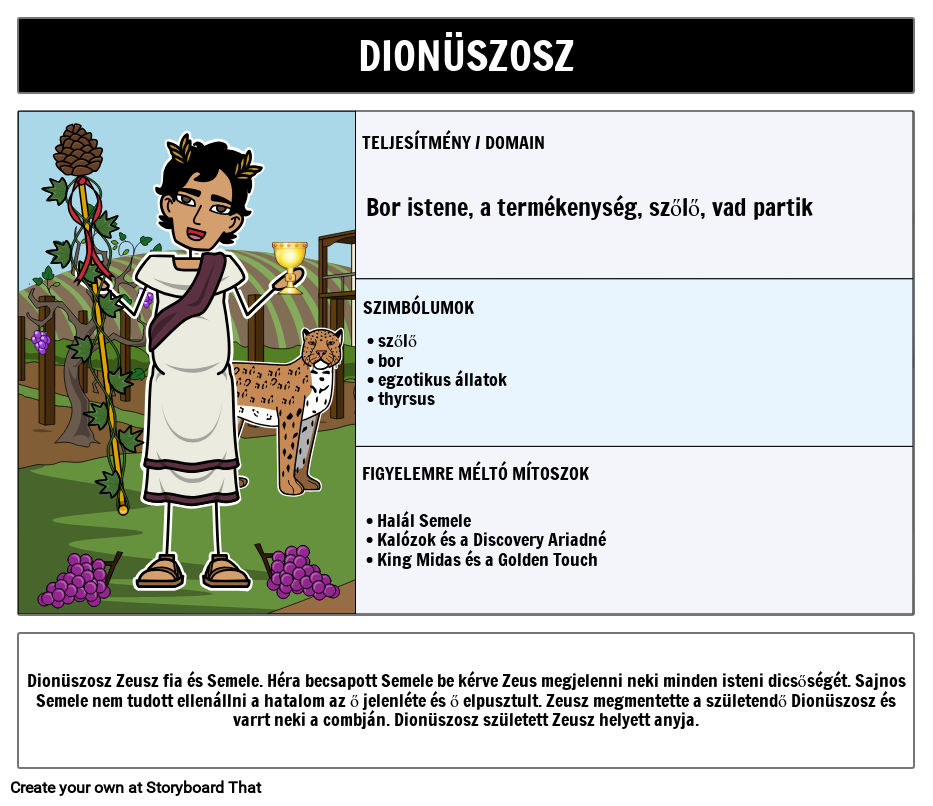 DIONÜSZOSZ

TELJESÍTMÉNY / DOMAIN

Bor istene, a termékenység, szőlő, vad partik

SZIMBÓLUMOK

• szőlő
• bor
• egzotikus állatok
• thyrsus

FIGYELEMRE MÉLTÓ MÍTOSZOK

• Halál Semele
• Kalózok és a Discovery Ariadné
• King Midas és a Golden Touch

Dionüszosz Zeusz fia és Semele. Héra becsapott Semele be kérve Zeus megjelenni neki minden isteni dicsőségét. Sajnos Semele nem tudott ellenállni a hatalom az ő jelenléte és ő elpusztult. Zeusz megmentette a születendő Dionüszosz és varrt neki a combján. Dionüszosz született Zeusz helyett anyja.

Create your own at Storyboard That